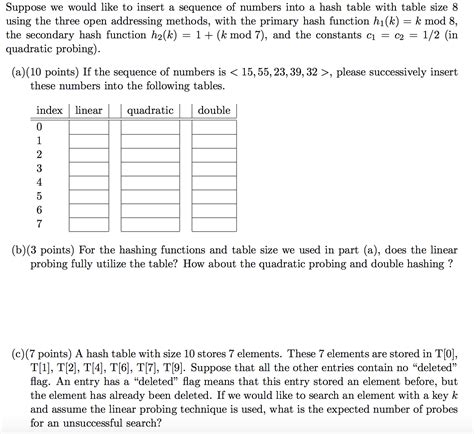 Suppose we would like to insert a sequence of numbers into a hash table with table size 8 using the three open addressing methods, with the primary hash function $h_1(k) = k \bmod 8$, the secondary hash function $h_2(k) = 1 + (k \bmod 7)$, and the constants $c_1 = c_2 = 1/2$ (in quadratic probing).

(a)(10 points) If the sequence of numbers is $< 15, 55, 23, 39, 32 >$, please successively insert these numbers into the following tables.

| index | linear | quadratic | double |
|---|---|---|---|
| 0 | | | |
| 1 | | | |
| 2 | | | |
| 3 | | | |
| 4 | | | |
| 5 | | | |
| 6 | | | |
| 7 | | | |

(b)(3 points) For the hashing functions and table size we used in part (a), does the linear probing fully utilize the table? How about the quadratic probing and double hashing ?

(c)(7 points) A hash table with size 10 stores 7 elements. These 7 elements are stored in T[0], T[1], T[2], T[4], T[6], T[7], T[9]. Suppose that all the other entries contain no "deleted" flag. An entry has a "deleted" flag means that this entry stored an element before, but the element has already been deleted. If we would like to search an element with a key $k$ and assume the linear probing technique is used, what is the expected number of probes for an unsuccessful search?